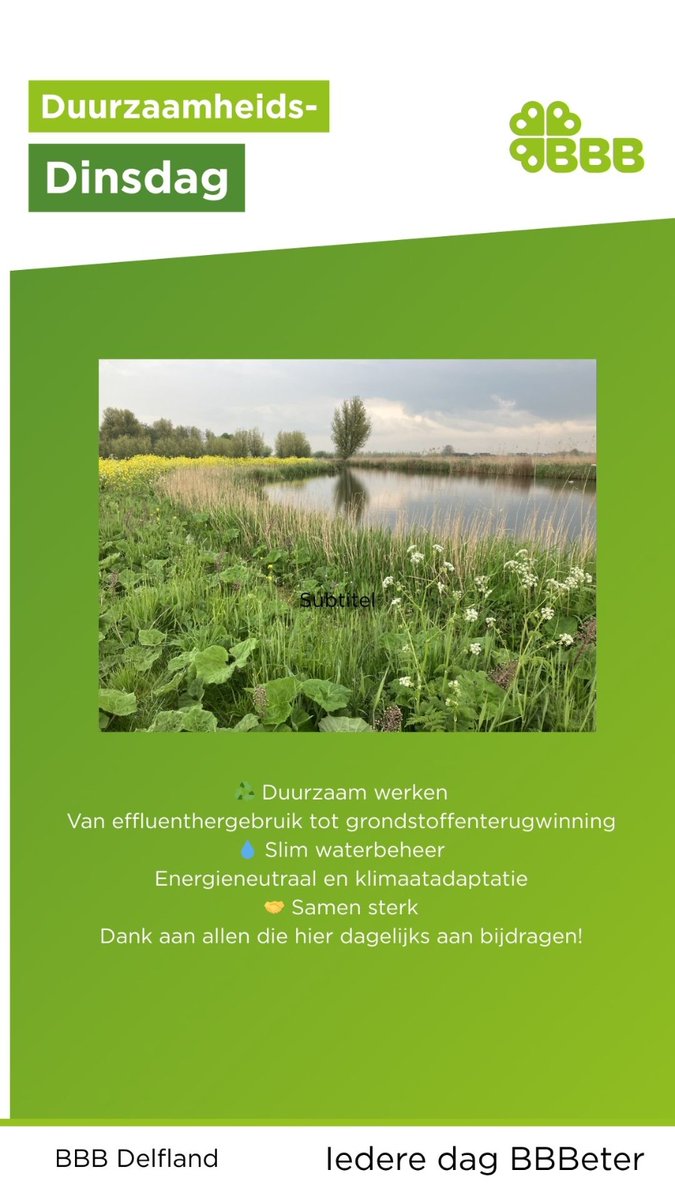 Duurzaamheids-
Dinsdag

BBB

Subtitel

♻️ Duurzaam werken
Van effluenthergebruik tot grondstoffenterugwinning
💧 Slim waterbeheer
Energieneutraal en klimaatadaptatie
🤝 Samen sterk
Dank aan allen die hier dagelijks aan bijdragen!

BBB Delfland

Iedere dag BBBeter